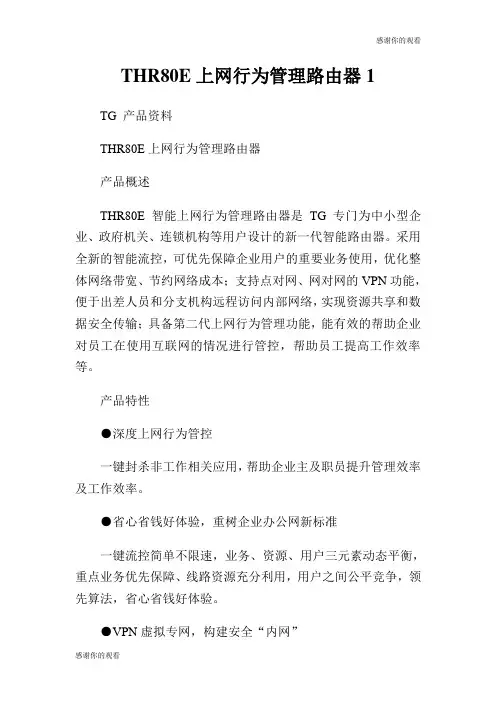 感谢你的观看

THR80E 上网行为管理路由器 1

TG 产品资料

THR80E 上网行为管理路由器

产品概述

THR80E 智能上网行为管理路由器是 TG 专门为中小型企业、政府机关、连锁机构等用户设计的新一代智能路由器。采用全新的智能流控，可优先保障企业用户的重要业务使用，优化整体网络带宽、节约网络成本；支持点对网、网对网的 VPN 功能，便于出差人员和分支机构远程访问内部网络，实现资源共享和数据安全传输；具备第二代上网行为管理功能，能有效的帮助企业对员工在使用互联网的情况进行管控，帮助员工提高工作效率等。

产品特性

●深度上网行为管控

一键封杀非工作相关应用，帮助企业主及职员提升管理效率及工作效率。

●省心省钱好体验，重树企业办公网新标准

一键流控简单不限速，业务、资源、用户三元素动态平衡，重点业务优先保障、线路资源充分利用，用户之间公平竞争，领先算法，省心省钱好体验。

●VPN 虚拟专网，构建安全“内网”

感谢你的观看